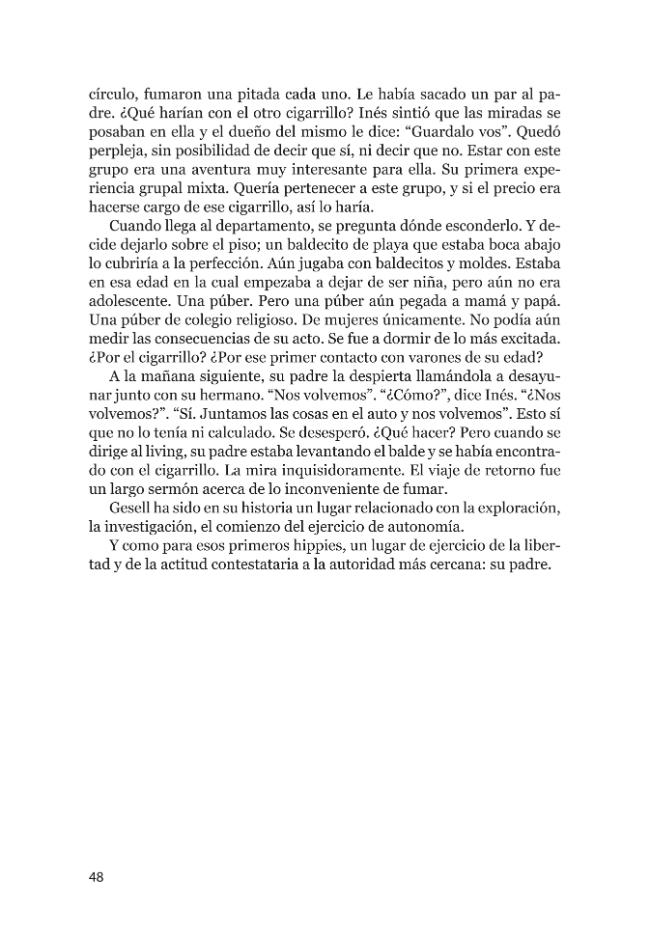 círculo, fumaron una pitada cada uno. Le había sacado un par al padre. ¿Qué harían con el otro cigarrillo? Inés sintió que las miradas se posaban en ella y el dueño del mismo le dice: "Guardalo vos". Quedó perpleja, sin posibilidad de decir que sí, ni decir que no. Estar con este grupo era una aventura muy interesante para ella. Su primera experiencia grupal mixta. Quería pertenecer a este grupo, y si el precio era hacerse cargo de ese cigarrillo, así lo haría.

Cuando llega al departamento, se pregunta dónde esconderlo. Y decide dejarlo sobre el piso; un baldecito de playa que estaba boca abajo lo cubriría a la perfección. Aún jugaba con baldecitos y moldes. Estaba en esa edad en la cual empezaba a dejar de ser niña, pero aún no era adolescente. Una púber. Pero una púber aún pegada a mamá y papá. Una púber de colegio religioso. De mujeres únicamente. No podía aún medir las consecuencias de su acto. Se fue a dormir de lo más excitada. ¿Por el cigarrillo? ¿Por ese primer contacto con varones de su edad?

A la mañana siguiente, su padre la despierta llamándola a desayunar junto con su hermano. "Nos volvemos". "¿Cómo?", dice Inés. "¿Nos volvemos?". "Sí. Juntamos las cosas en el auto y nos volvemos". Esto sí que no lo tenía ni calculado. Se desesperó. ¿Qué hacer? Pero cuando se dirige al living, su padre estaba levantando el balde y se había encontrado con el cigarrillo. La mira inquisidoramente. El viaje de retorno fue un largo sermón acerca de lo inconveniente de fumar.

Gesell ha sido en su historia un lugar relacionado con la exploración, la investigación, el comienzo del ejercicio de autonomía.

Y como para esos primeros hippies, un lugar de ejercicio de la libertad y de la actitud contestataria a la autoridad más cercana: su padre.

48